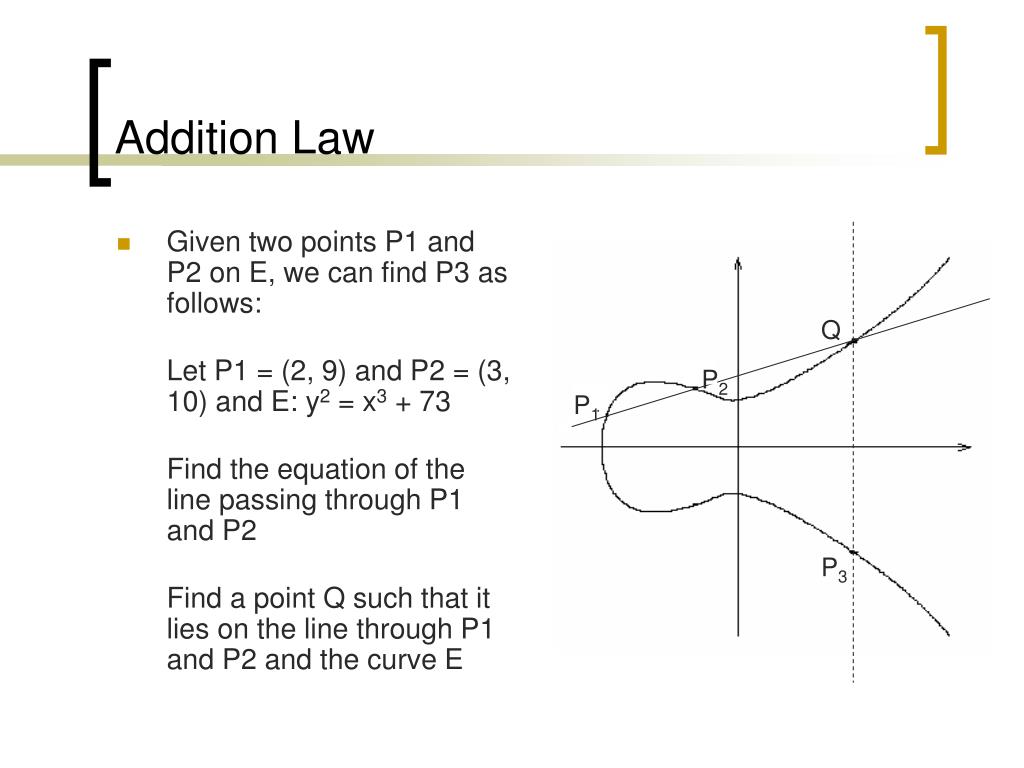 Addition Law

Given two points P1 and P2 on E, we can find P3 as follows:

Let P1 = (2, 9) and P2 = (3, 10) and E: $y^2 = x^3 + 73$

Find the equation of the line passing through P1 and P2

Find a point Q such that it lies on the line through P1 and P2 and the curve E

Q
$P_2$
$P_1$
$P_3$